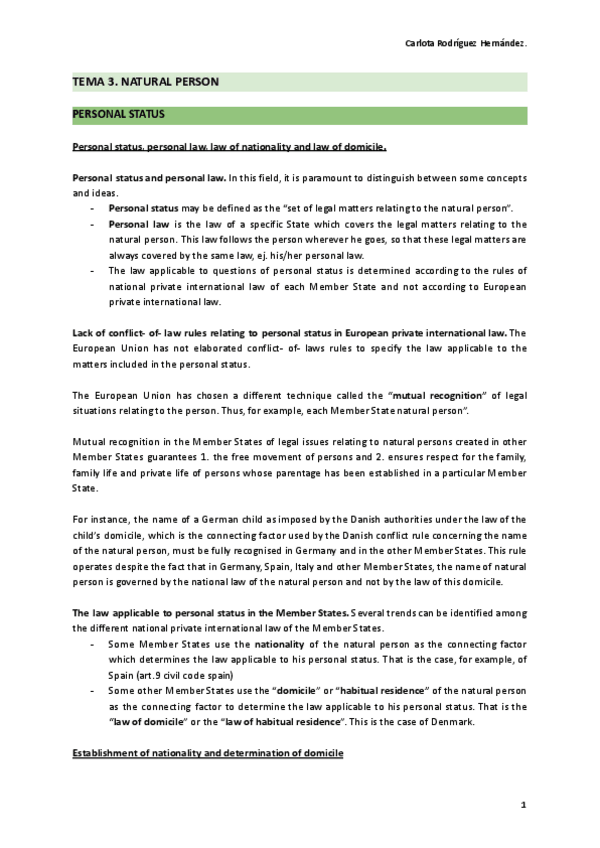 Carlota Rodríguez Hernández.

TEMA 3. NATURAL PERSON

PERSONAL STATUS

Personal status. personal law. law of nationality and law of domicile.

Personal status and personal law. In this field, it is paramount to distinguish between some concepts and ideas.

- Personal status may be defined as the "set of legal matters relating to the natural person".
- Personal law is the law of a specific State which covers the legal matters relating to the natural person. This law follows the person wherever he goes, so that these legal matters are always covered by the same law, ej. his/her personal law.
- The law applicable to questions of personal status is determined according to the rules of national private international law of each Member State and not according to European private international law.

Lack of conflict- of- law rules relating to personal status in European private international law. The European Union has not elaborated conflict- of- laws rules to specify the law applicable to the matters included in the personal status.

The European Union has chosen a different technique called the "mutual recognition" of legal situations relating to the person. Thus, for example, each Member State natural person".

Mutual recognition in the Member States of legal issues relating to natural persons created in other Member States guarantees 1. the free movement of persons and 2. ensures respect for the family, family life and private life of persons whose parentage has been established in a particular Member State.

For instance, the name of a German child as imposed by the Danish authorities under the law of the child's domicile, which is the connecting factor used by the Danish conflict rule concerning the name of the natural person, must be fully recognised in Germany and in the other Member States. This rule operates despite the fact that in Germany, Spain, Italy and other Member States, the name of natural person is governed by the national law of the natural person and not by the law of this domicile.

The law applicable to personal status in the Member States. Several trends can be identified among the different national private international law of the Member States.

- Some Member States use the nationality of the natural person as the connecting factor which determines the law applicable to his personal status. That is the case, for example, of Spain (art.9 civil code spain)
- Some other Member States use the "domicile" or "habitual residence" of the natural person as the connecting factor to determine the law applicable to his personal status. That is the "law of domicile" or the "law of habitual residence". This is the case of Denmark.

Establishment of nationality and determination of domicile

1